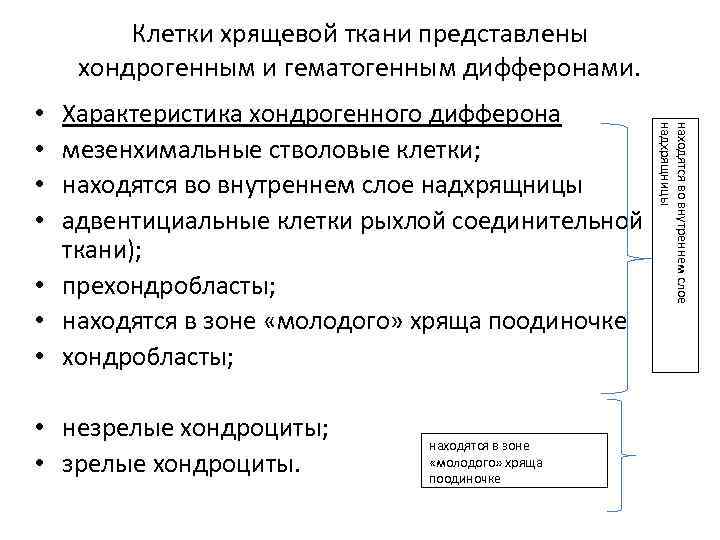 Клетки хрящевой ткани представлены хондрогенным и гематогенным дифферонами.

• Характеристика хондрогенного дифферона
• мезенхимальные стволовые клетки;
• находятся во внутреннем слое надхрящницы
• адвентициальные клетки рыхлой соединительной ткани);
• прехондробласты;
• находятся в зоне «молодого» хряща поодиночке
• хондробласты;

• незрелые хондроциты;
• зрелые хондроциты.

находятся во внутреннем слое надхрящницы

находятся в зоне «молодого» хряща поодиночке